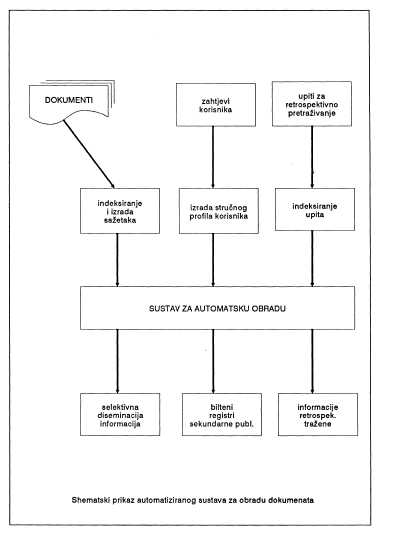 DOKUMENTI

zahtjevi korisnika

upiti za retrospektivno pretraživanje

indeksiranje i izrada sažetaka

izrada stručnog profila korisnika

indeksiranje upita

SUSTAV ZA AUTOMATSKU OBRADU

selektivna diseminacija informacija

bilteni registri sekundarne publ.

informacije retrospek. tražene

Shematski prikaz automatiziranog sustava za obradu dokumenata